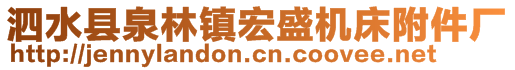 泗水县泉林镇宏盛机床附件厂
http://jennylandon.cn.coovee.net